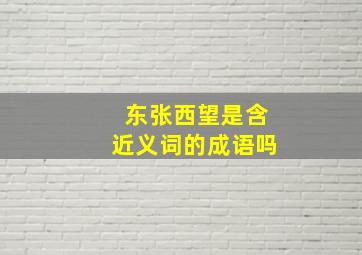 东张西望是含近义词的成语吗